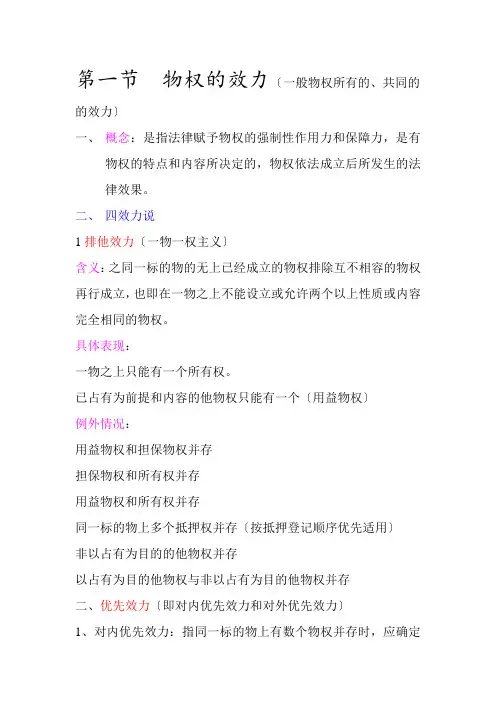 第一节　物权的效力〔一般物权所有的、共同的的效力〕

一、　概念：是指法律赋予物权的强制性作用力和保障力，是有物权的特点和内容所决定的，物权依法成立后所发生的法律效果。

二、　四效力说

1 排他效力〔一物一权主义〕

含义：之同一标的物的无上已经成立的物权排除互不相容的物权再行成立，也即在一物之上不能设立或允许两个以上性质或内容完全相同的物权。

具体表现：

一物之上只能有一个所有权。

已占有为前提和内容的他物权只能有一个〔用益物权〕

例外情况：

用益物权和担保物权并存

担保物权和所有权并存

用益物权和所有权并存

同一标的物上多个抵押权并存〔按抵押登记顺序优先适用〕

非以占有为目的的他物权并存

以占有为目的他物权与非以占有为目的他物权并存

二、优先效力〔即对内优先效力和对外优先效力〕

1、对内优先效力：指同一标的物上有数个物权并存时，应确定